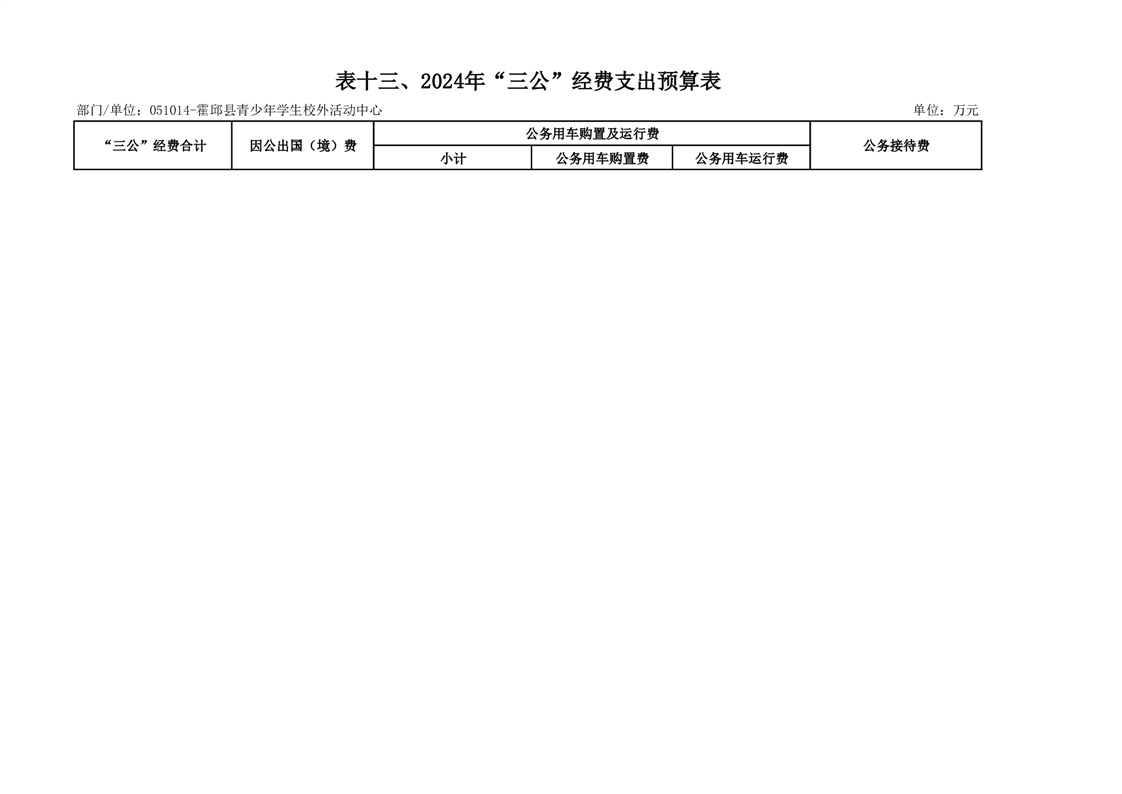 表十三、2024年“三公”经费支出预算表

部门/单位：051014-霍邱县青少年学生校外活动中心

单位：万元

| “三公”经费合计 | 因公出国（境）费 | 公务用车购置及运行费 | | | 公务接待费 |
|---|---|---|---|---|---|
| | | 小计 | 公务用车购置费 | 公务用车运行费 | |